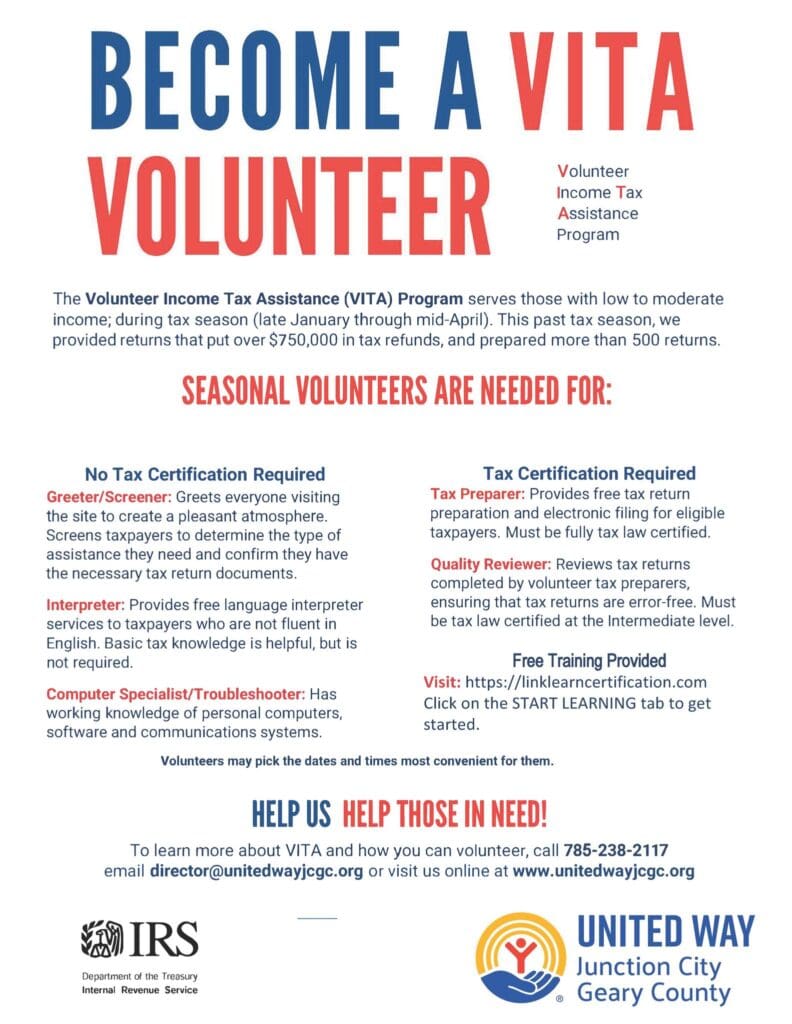 BECOME A VITA VOLUNTEER

Volunteer Income Tax Assistance Program

The Volunteer Income Tax Assistance (VITA) Program serves those with low to moderate income; during tax season (late January through mid-April). This past tax season, we provided returns that put over $750,000 in tax refunds, and prepared more than 500 returns.

SEASONAL VOLUNTEERS ARE NEEDED FOR:

No Tax Certification Required

Greeter/Screener: Greets everyone visiting the site to create a pleasant atmosphere. Screens taxpayers to determine the type of assistance they need and confirm they have the necessary tax return documents.

Interpreter: Provides free language interpreter services to taxpayers who are not fluent in English. Basic tax knowledge is helpful, but is not required.

Computer Specialist/Troubleshooter: Has working knowledge of personal computers, software and communications systems.

Tax Certification Required

Tax Preparer: Provides free tax return preparation and electronic filing for eligible taxpayers. Must be fully tax law certified.

Quality Reviewer: Reviews tax returns completed by volunteer tax preparers, ensuring that tax returns are error-free. Must be tax law certified at the Intermediate level.

Free Training Provided

Visit: https://linklearncertification.com Click on the START LEARNING tab to get started.

Volunteers may pick the dates and times most convenient for them.

HELP US HELP THOSE IN NEED!

To learn more about VITA and how you can volunteer, call 785-238-2117 email director@unitedwayjcgc.org or visit us online at www.unitedwayjcgc.org

IRS
Department of the Treasury
Internal Revenue Service

UNITED WAY
Junction City
Geary County